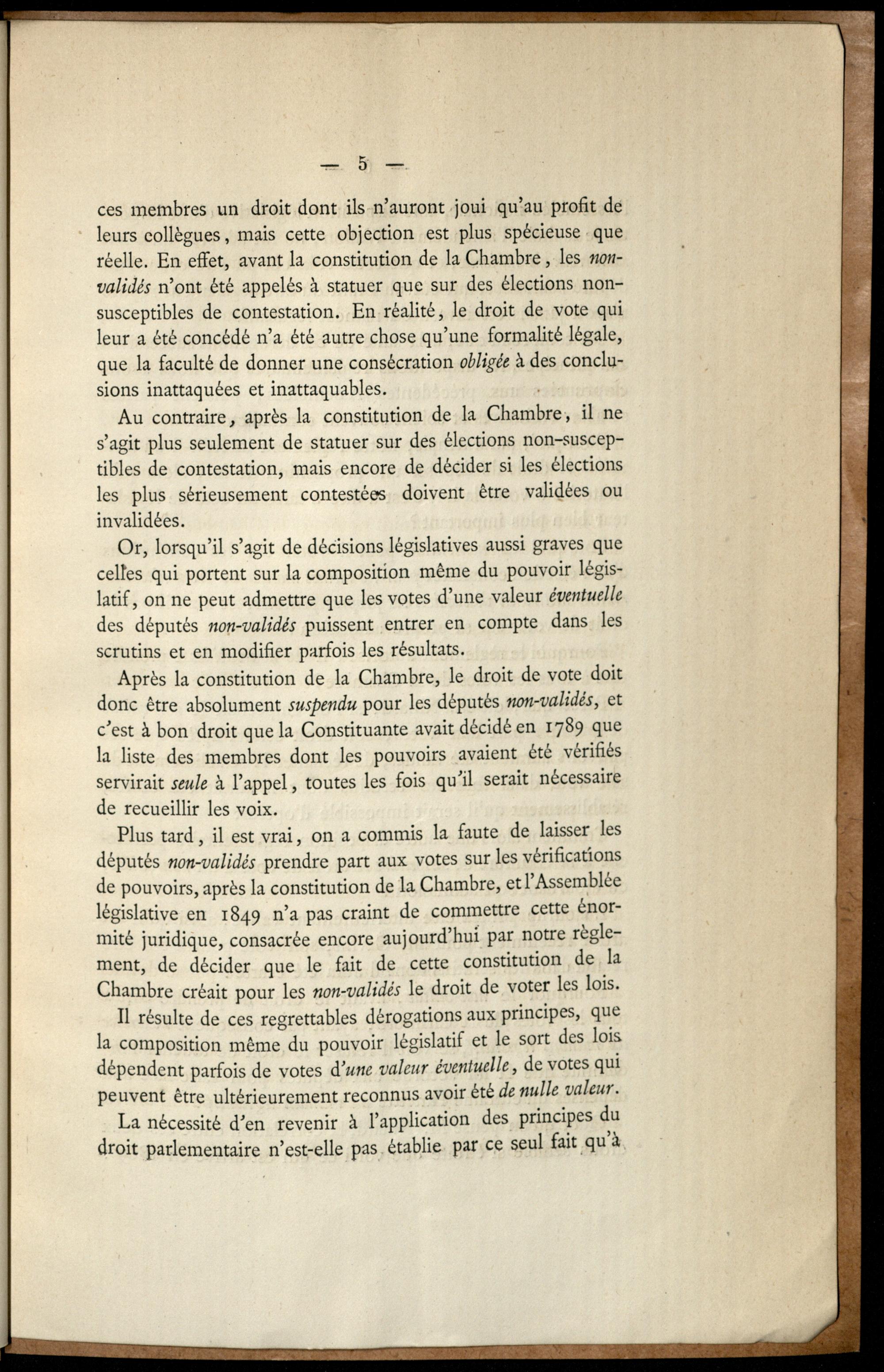 — 5 —

ces membres un droit dont ils n'auront joui qu'au profit de leurs collègues, mais cette objection est plus spécieuse que réelle. En effet, avant la constitution de la Chambre, les non-validés n'ont été appelés à statuer que sur des élections non-susceptibles de contestation. En réalité, le droit de vote qui leur a été concédé n'a été autre chose qu'une formalité légale, que la faculté de donner une consécration obligée à des conclusions inattaquées et inattaquables.

Au contraire, après la constitution de la Chambre, il ne s'agit plus seulement de statuer sur des élections non-susceptibles de contestation, mais encore de décider si les élections les plus sérieusement contestées doivent être validées ou invalidées.

Or, lorsqu'il s'agit de décisions législatives aussi graves que celles qui portent sur la composition même du pouvoir législatif, on ne peut admettre que les votes d'une valeur éventuelle des députés non-validés puissent entrer en compte dans les scrutins et en modifier parfois les résultats.

Après la constitution de la Chambre, le droit de vote doit donc être absolument suspendu pour les députés non-validés, et c'est à bon droit que la Constituante avait décidé en 1789 que la liste des membres dont les pouvoirs avaient été vérifiés servirait seule à l'appel, toutes les fois qu'il serait nécessaire de recueillir les voix.

Plus tard, il est vrai, on a commis la faute de laisser les députés non-validés prendre part aux votes sur les vérifications de pouvoirs, après la constitution de la Chambre, et l'Assemblée législative en 1849 n'a pas craint de commettre cette énormité juridique, consacrée encore aujourd'hui par notre règlement, de décider que le fait de cette constitution de la Chambre créait pour les non-validés le droit de voter les lois.

Il résulte de ces regrettables dérogations aux principes, que la composition même du pouvoir législatif et le sort des lois dépendent parfois de votes d'une valeur éventuelle, de votes qui peuvent être ultérieurement reconnus avoir été de nulle valeur.

La nécessité d'en revenir à l'application des principes du droit parlementaire n'est-elle pas établie par ce seul fait qu'à